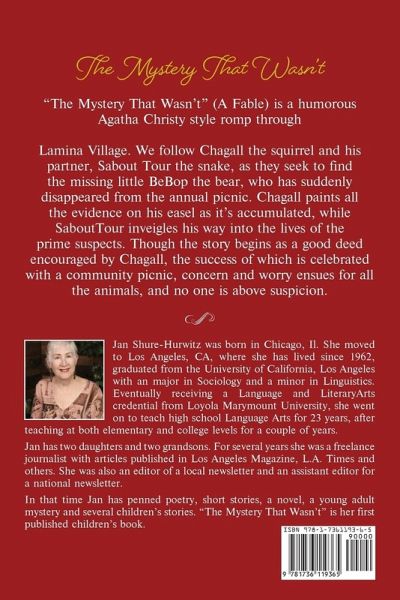 The Mystery That Wasn't

"The Mystery That Wasn't" (A Fable) is a humorous Agatha Christy style romp through

Lamina Village. We follow Chagall the squirrel and his partner, Sabout Tour the snake, as they seek to find the missing little BeBop the bear, who has suddenly disappeared from the annual picnic. Chagall paints all the evidence on his easel as it's accumulated, while SaboutTour inveigles his way into the lives of the prime suspects. Though the story begins as a good deed encouraged by Chagall, the success of which is celebrated with a community picnic, concern and worry ensues for all the animals, and no one is above suspicion.

Jan Shure-Hurwitz was born in Chicago, Il. She moved to Los Angeles, CA, where she has lived since 1962, graduated from the University of California, Los Angeles with an major in Sociology and a minor in Linguistics. Eventually receiving a Language and LiteraryArts credential from Loyola Marymount University, she went on to teach high school Language Arts for 23 years, after teaching at both elementary and college levels for a couple of years.

Jan has two daughters and two grandsons. For several years she was a freelance journalist with articles published in Los Angeles Magazine, L.A. Times and others. She was also an editor of a local newsletter and an assistant editor for a national newsletter.

In that time Jan has penned poetry, short stories, a novel, a young adult mystery and several children's stories. "The Mystery That Wasn't" is her first published children's book.

ISBN 978-1-7361193-6-5
90000
9 781736 119365